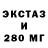 ЭКСТАЗ
И
280 МГ